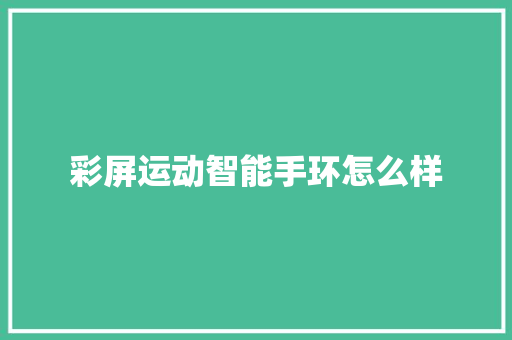 彩屏运动智能手环怎么样